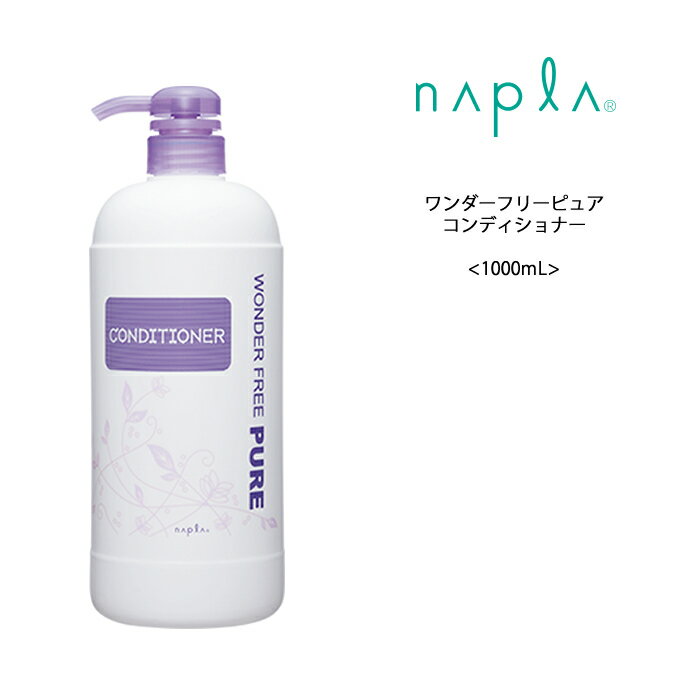 CONDITIONER

WONDER FREE PURE

napla

napla®

ワンダーフリーピュア
コンディショナー

<1000mL>